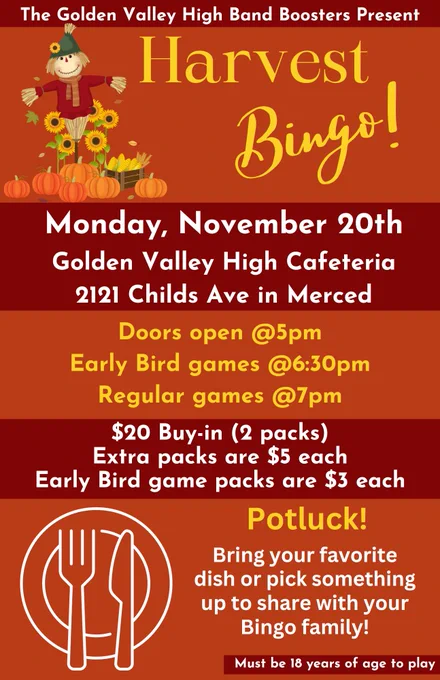 The Golden Valley High Band Boosters Present

Harvest Bingo!

Monday, November 20th
Golden Valley High Cafeteria
2121 Childs Ave in Merced

Doors open @5pm
Early Bird games @6:30pm
Regular games @7pm

$20 Buy-in (2 packs)
Extra packs are $5 each
Early Bird game packs are $3 each

Potluck!

Bring your favorite dish or pick something up to share with your Bingo family!

Must be 18 years of age to play